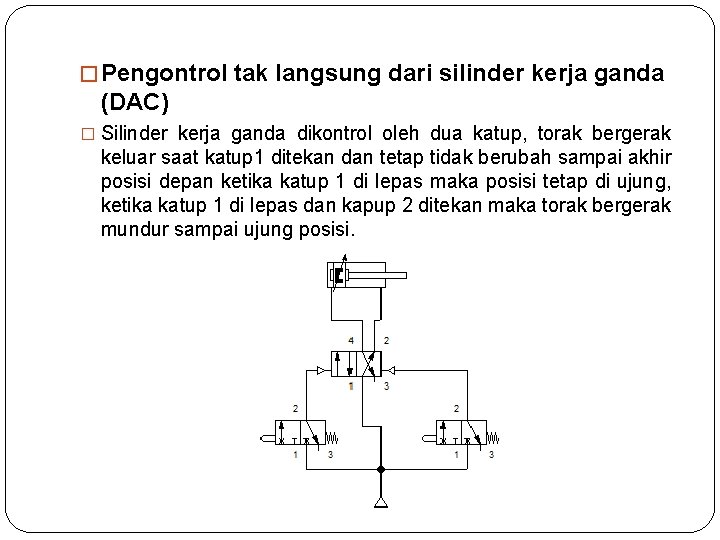 □ Pengontrol tak langsung dari silinder kerja ganda (DAC)

□ Silinder kerja ganda dikontrol oleh dua katup, torak bergerak keluar saat katup1 ditekan dan tetap tidak berubah sampai akhir posisi depan ketika katup 1 di lepas maka posisi tetap di ujung, ketika katup 1 di lepas dan kapup 2 ditekan maka torak bergerak mundur sampai ujung posisi.

4
2
1
3
2
1
3
2
1
3